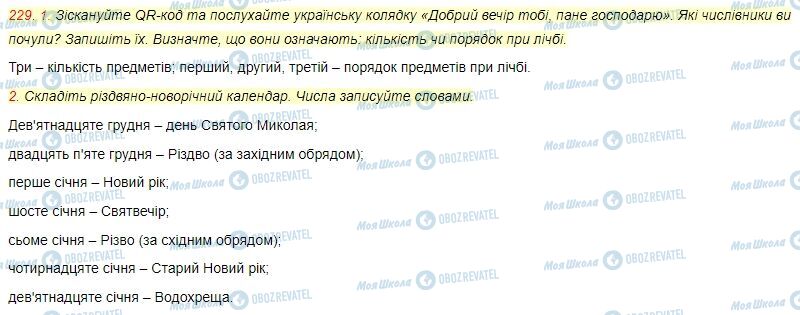 229. 1. Зіскануйте QR-код та послухайте українську колядку «Добрий вечір тобі, пане господарю». Які числівники ви почули? Запишіть їх. Визначте, що вони означають: кількість чи порядок при лічбі.

Три – кількість предметів; перший, другий, третій – порядок предметів при лічбі.

2. Складіть різдвяно-новорічний календар. Числа записуйте словами.

Дев'ятнадцяте грудня – день Святого Миколая;

двадцять п'яте грудня – Різдво (за західним обрядом);

перше січня – Новий рік;

шосте січня – Святвечір;

сьоме січня – Різво (за східним обрядом);

чотирнадцяте січня – Старий Новий рік;

дев'ятнадцяте січня – Водохреща.

Моя Школа OBOZREVATEL